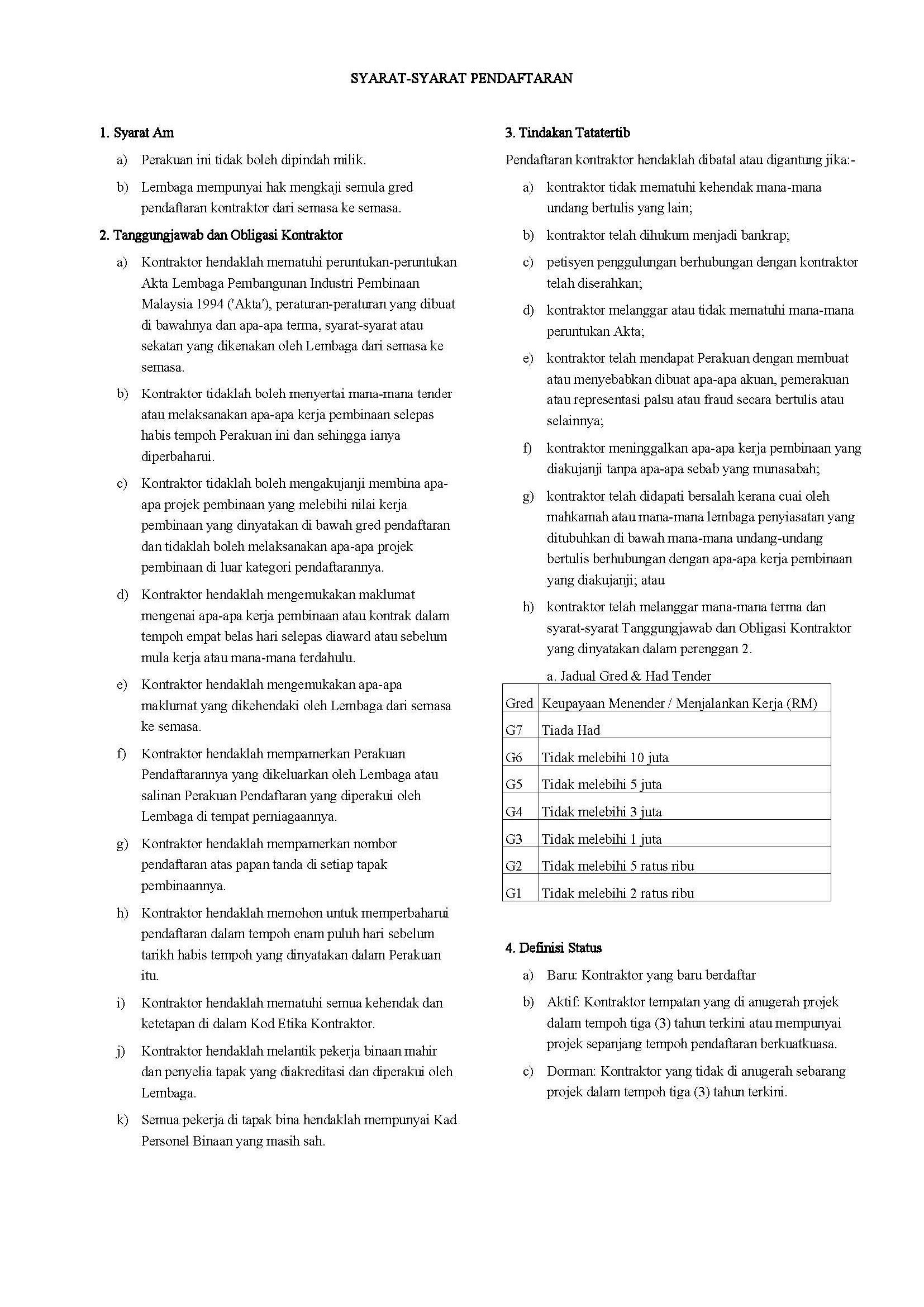 SYARAT-SYARAT PENDAFTARAN

1. Syarat Am

a) Perakuan ini tidak boleh dipindah milik.

b) Lembaga mempunyai hak mengkaji semula gred pendaftaran kontraktor dari semasa ke semasa.

2. Tanggungjawab dan Obligasi Kontraktor

a) Kontraktor hendaklah mematuhi peruntukan-peruntukan Akta Lembaga Pembangunan Industri Pembinaan Malaysia 1994 ('Akta'), peraturan-peraturan yang dibuat di bawahnya dan apa-apa terma, syarat-syarat atau sekatan yang dikenakan oleh Lembaga dari semasa ke semasa.

b) Kontraktor tidaklah boleh menyertai mana-mana tender atau melaksanakan apa-apa kerja pembinaan selepas habis tempoh Perakuan ini dan sehingga ianya diperbaharui.

c) Kontraktor tidaklah boleh mengakujanji membina apa-apa projek pembinaan yang melebihi nilai kerja pembinaan yang dinyatakan di bawah gred pendaftaran dan tidaklah boleh melaksanakan apa-apa projek pembinaan di luar kategori pendaftarannya.

d) Kontraktor hendaklah mengemukakan maklumat mengenai apa-apa kerja pembinaan atau kontrak dalam tempoh empat belas hari selepas diaward atau sebelum mula kerja atau mana-mana terdahulu.

e) Kontraktor hendaklah mengemukakan apa-apa maklumat yang dikehendaki oleh Lembaga dari semasa ke semasa.

f) Kontraktor hendaklah mempamerkan Perakuan Pendaftarannya yang dikeluarkan oleh Lembaga atau salinan Perakuan Pendaftaran yang diperakui oleh Lembaga di tempat perniagaannya.

g) Kontraktor hendaklah mempamerkan nombor pendaftaran atas papan tanda di setiap tapak pembinaannya.

h) Kontraktor hendaklah memohon untuk memperbaharui pendaftaran dalam tempoh enam puluh hari sebelum tarikh habis tempoh yang dinyatakan dalam Perakuan itu.

i) Kontraktor hendaklah mematuhi semua kehendak dan ketetapan di dalam Kod Etika Kontraktor.

j) Kontraktor hendaklah melantik pekerja binaan mahir dan penyelia tapak yang diakreditasi dan diperakui oleh Lembaga.

k) Semua pekerja di tapak bina hendaklah mempunyai Kad Personel Binaan yang masih sah.

3. Tindakan Tatatertib

Pendaftaran kontraktor hendaklah dibatal atau digantung jika:-

a) kontraktor tidak mematuhi kehendak mana-mana undang bertulis yang lain;

b) kontraktor telah dihukum menjadi bankrap;

c) petisyen penggulungan berhubungan dengan kontraktor telah diserahkan;

d) kontraktor melanggar atau tidak mematuhi mana-mana peruntukan Akta;

e) kontraktor telah mendapat Perakuan dengan membuat atau menyebabkan dibuat apa-apa akuan, pemerakuan atau representasi palsu atau fraud secara bertulis atau selainnya;

f) kontraktor meninggalkan apa-apa kerja pembinaan yang diakujanji tanpa apa-apa sebab yang munasabah;

g) kontraktor telah didapati bersalah kerana cuai oleh mahkamah atau mana-mana lembaga penyiasatan yang ditubuhkan di bawah mana-mana undang-undang bertulis berhubungan dengan apa-apa kerja pembinaan yang diakujanji; atau

h) kontraktor telah melanggar mana-mana terma dan syarat-syarat Tanggungjawab dan Obligasi Kontraktor yang dinyatakan dalam perenggan 2.

a. Jadual Gred & Had Tender

| Gred | Keupayaan Menender / Menjalankan Kerja (RM) |
|---|---|
| G7 | Tiada Had |
| G6 | Tidak melebihi 10 juta |
| G5 | Tidak melebihi 5 juta |
| G4 | Tidak melebihi 3 juta |
| G3 | Tidak melebihi 1 juta |
| G2 | Tidak melebihi 5 ratus ribu |
| G1 | Tidak melebihi 2 ratus ribu |

4. Definisi Status

a) Baru: Kontraktor yang baru berdaftar

b) Aktif: Kontraktor tempatan yang di anugerah projek dalam tempoh tiga (3) tahun terkini atau mempunyai projek sepanjang tempoh pendaftaran berkuatkuasa.

c) Dorman: Kontraktor yang tidak di anugerah sebarang projek dalam tempoh tiga (3) tahun terkini.